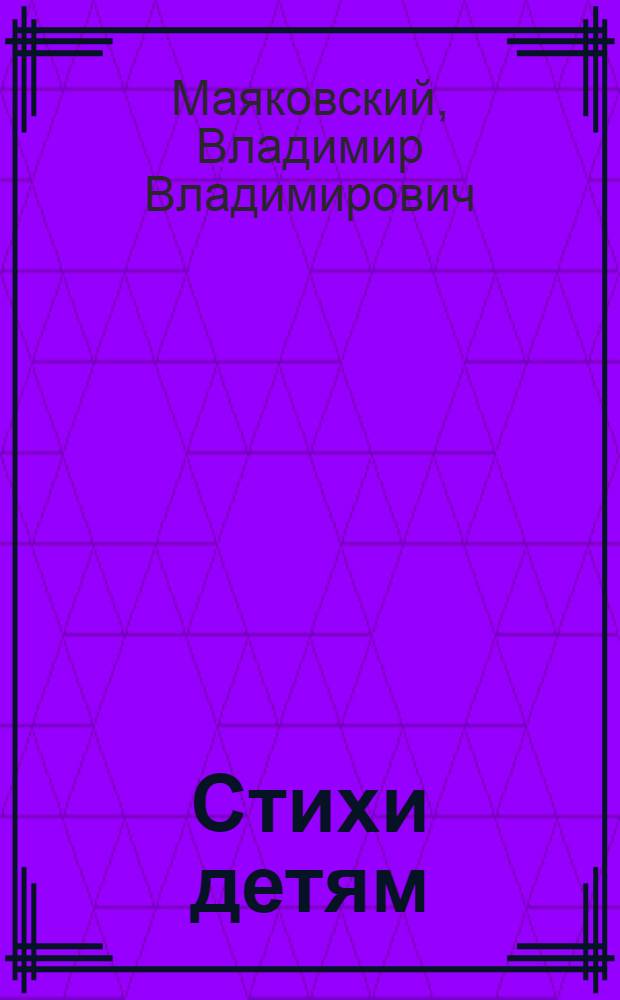 Маяковский, Владимир Владимирович

Стихи детям